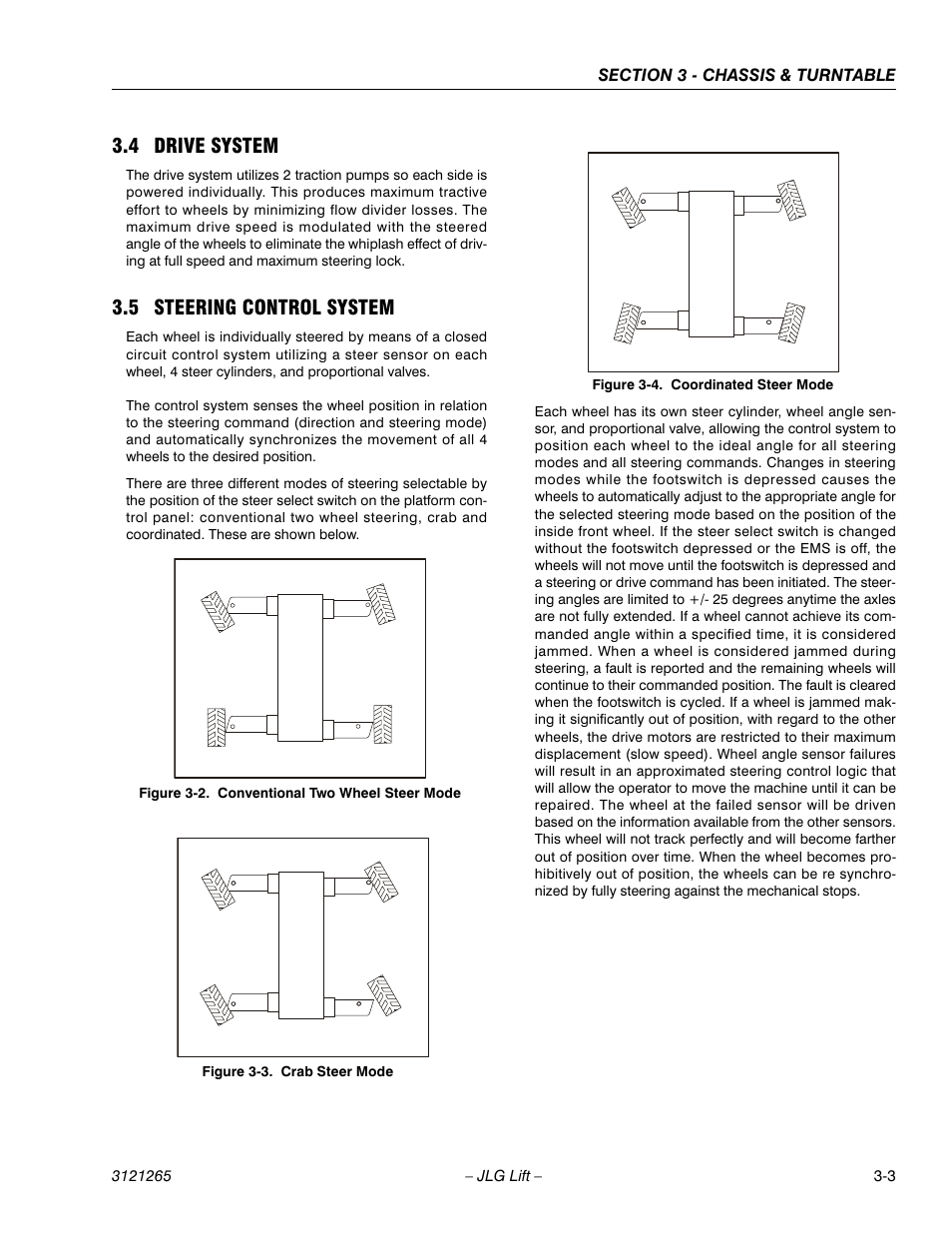 SECTION 3 - CHASSIS & TURNTABLE

3.4 DRIVE SYSTEM

The drive system utilizes 2 traction pumps so each side is powered individually. This produces maximum tractive effort to wheels by minimizing flow divider losses. The maximum drive speed is modulated with the steered angle of the wheels to eliminate the whiplash effect of driving at full speed and maximum steering lock.

3.5 STEERING CONTROL SYSTEM

Each wheel is individually steered by means of a closed circuit control system utilizing a steer sensor on each wheel, 4 steer cylinders, and proportional valves.

The control system senses the wheel position in relation to the steering command (direction and steering mode) and automatically synchronizes the movement of all 4 wheels to the desired position.

There are three different modes of steering selectable by the position of the steer select switch on the platform control panel: conventional two wheel steering, crab and coordinated. These are shown below.

Figure 3-2. Conventional Two Wheel Steer Mode

Figure 3-3. Crab Steer Mode

Figure 3-4. Coordinated Steer Mode

Each wheel has its own steer cylinder, wheel angle sensor, and proportional valve, allowing the control system to position each wheel to the ideal angle for all steering modes and all steering commands. Changes in steering modes while the footswitch is depressed causes the wheels to automatically adjust to the appropriate angle for the selected steering mode based on the position of the inside front wheel. If the steer select switch is changed without the footswitch depressed or the EMS is off, the wheels will not move until the footswitch is depressed and a steering or drive command has been initiated. The steering angles are limited to +/- 25 degrees anytime the axles are not fully extended. If a wheel cannot achieve its commanded angle within a specified time, it is considered jammed. When a wheel is considered jammed during steering, a fault is reported and the remaining wheels will continue to their commanded position. The fault is cleared when the footswitch is cycled. If a wheel is jammed making it significantly out of position, with regard to the other wheels, the drive motors are restricted to their maximum displacement (slow speed). Wheel angle sensor failures will result in an approximated steering control logic that will allow the operator to move the machine until it can be repaired. The wheel at the failed sensor will be driven based on the information available from the other sensors. This wheel will not track perfectly and will become farther out of position over time. When the wheel becomes prohibitively out of position, the wheels can be re synchronized by fully steering against the mechanical stops.

3121265 – JLG Lift – 3-3